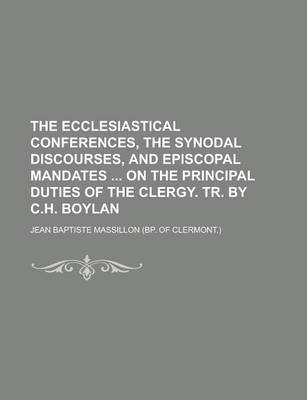 THE ECCLESIASTICAL CONFERENCES, THE SYNODAL DISCOURSES, AND EPISCOPAL MANDATES ... ON THE PRINCIPAL DUTIES OF THE CLERGY. TR. BY C.H. BOYLAN

JEAN BAPTISTE MASSILLON (BP. OF CLERMONT.)